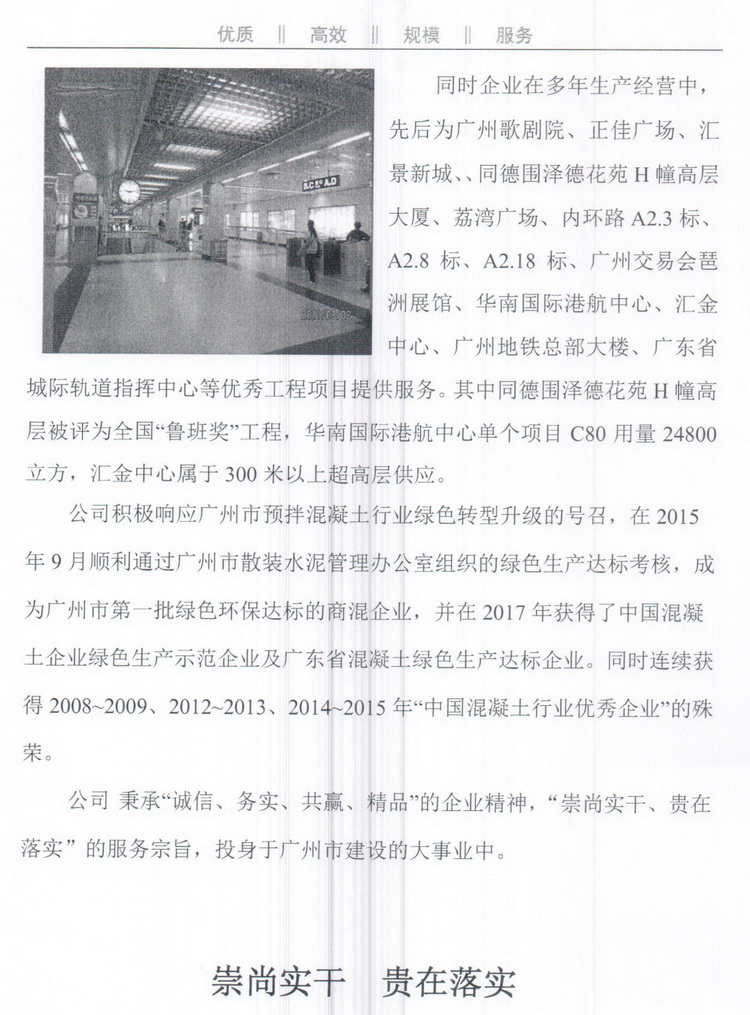 优质 ‖ 高效 ‖ 规模 ‖ 服务

同时企业在多年生产经营中，先后为广州歌剧院、正佳广场、汇景新城、、同德围泽德花苑 H 幢高层大厦、荔湾广场、内环路 A2.3 标、A2.8 标、A2.18 标、广州交易会琶洲展馆、华南国际港航中心、汇金中心、广州地铁总部大楼、广东省城际轨道指挥中心等优秀工程项目提供服务。其中同德围泽德花苑 H 幢高层被评为全国“鲁班奖”工程，华南国际港航中心单个项目 C80 用量 24800 立方，汇金中心属于 300 米以上超高层供应。

公司积极响应广州市预拌混凝土行业绿色转型升级的号召，在 2015 年 9 月顺利通过广州市散装水泥管理办公室组织的绿色生产达标考核，成为广州市第一批绿色环保达标的商混企业，并在 2017 年获得了中国混凝土企业绿色生产示范企业及广东省混凝土绿色生产达标企业。同时连续获得 2008~2009、2012~2013、2014~2015 年“中国混凝土行业优秀企业”的殊荣。

公司 秉承“诚信、务实、共赢、精品”的企业精神，“崇尚实干、贵在落实” 的服务宗旨，投身于广州市建设的大事业中。

崇尚实干 贵在落实